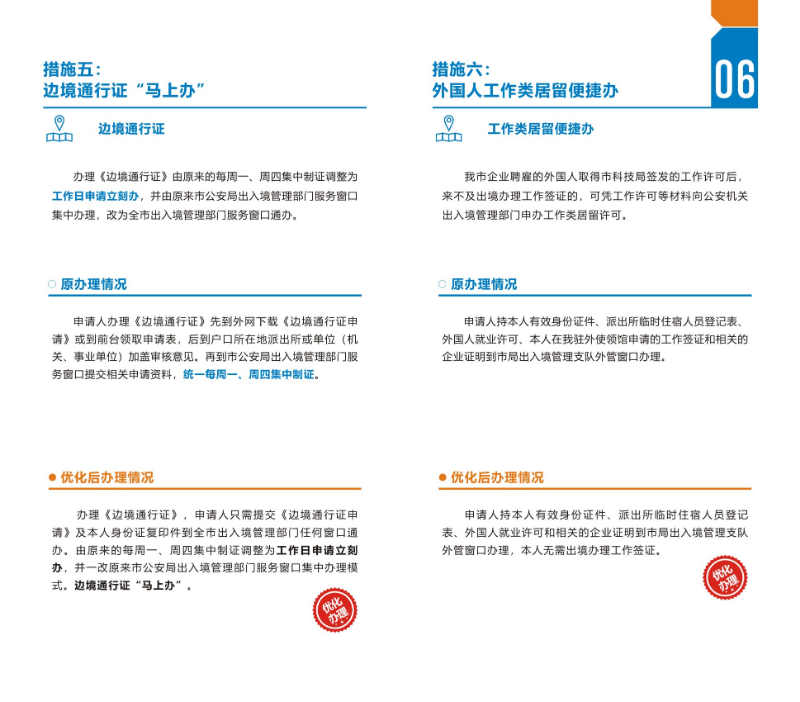 措施五：
边境通行证“马上办”

边境通行证

办理《边境通行证》由原来的每周一、周四集中制证调整为工作日申请立刻办，并由原来市公安局出入境管理部门服务窗口集中办理，改为全市出入境管理部门服务窗口通办。

原办理情况

申请人办理《边境通行证》先到外网下载《边境通行证申请》或到前台领取申请表，后到户口所在地派出所或单位（机关、事业单位）加盖审核意见。再到市公安局出入境管理部门服务窗口提交相关申请资料，统一每周一、周四集中制证。

优化后办理情况

办理《边境通行证》，申请人只需提交《边境通行证申请》及本人身份证复印件到全市出入境管理部门任何窗口通办。由原来的每周一、周四集中制证调整为工作日申请立刻办，并一改原来市公安局出入境管理部门服务窗口集中办理模式。边境通行证“马上办”。

优化办理

措施六：
外国人工作类居留便捷办

06

工作类居留便捷办

我市企业聘雇的外国人取得市科技局签发的工作许可后，来不及出境办理工作签证的，可凭工作许可等材料向公安机关出入境管理部门申办工作类居留许可。

原办理情况

申请人持本人有效身份证件、派出所临时住宿人员登记表、外国人就业许可、本人在我驻外使领馆申请的工作签证和相关的企业证明到市局出入境管理支队外管窗口办理。

优化后办理情况

申请人持本人有效身份证件、派出所临时住宿人员登记表、外国人就业许可和相关的企业证明到市局出入境管理支队外管窗口办理，本人无需出境办理工作签证。

优化办理